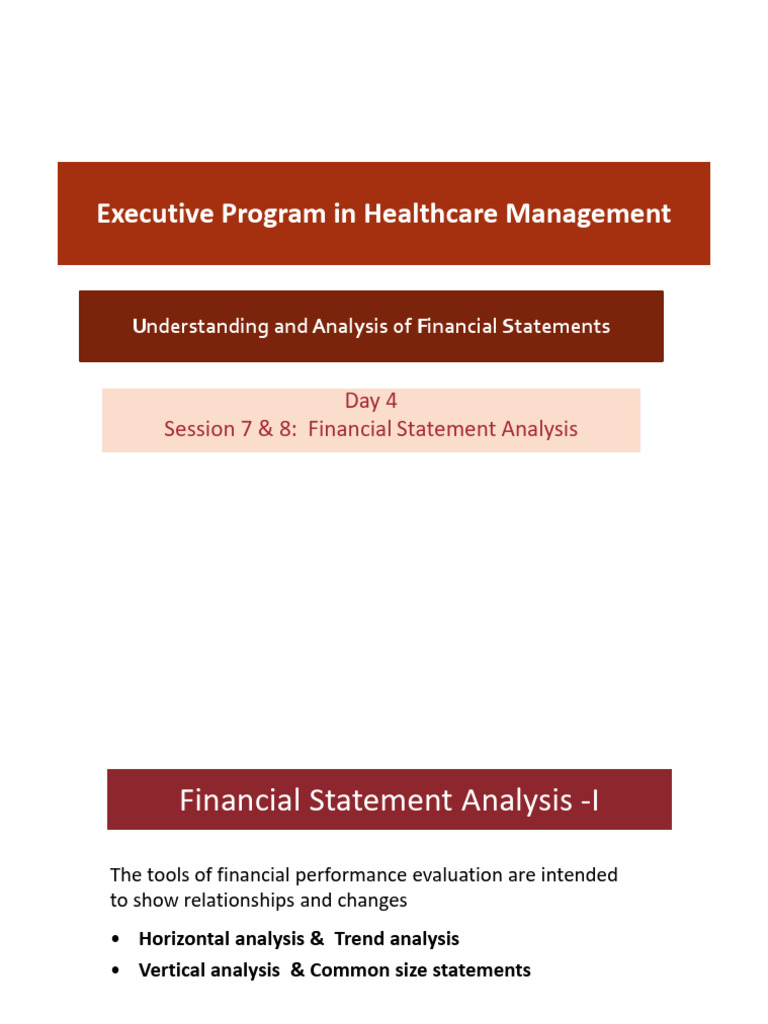 Executive Program in Healthcare Management

Understanding and Analysis of Financial Statements

Day 4
Session 7 & 8: Financial Statement Analysis

Financial Statement Analysis -I

The tools of financial performance evaluation are intended to show relationships and changes

• Horizontal analysis & Trend analysis
• Vertical analysis & Common size statements